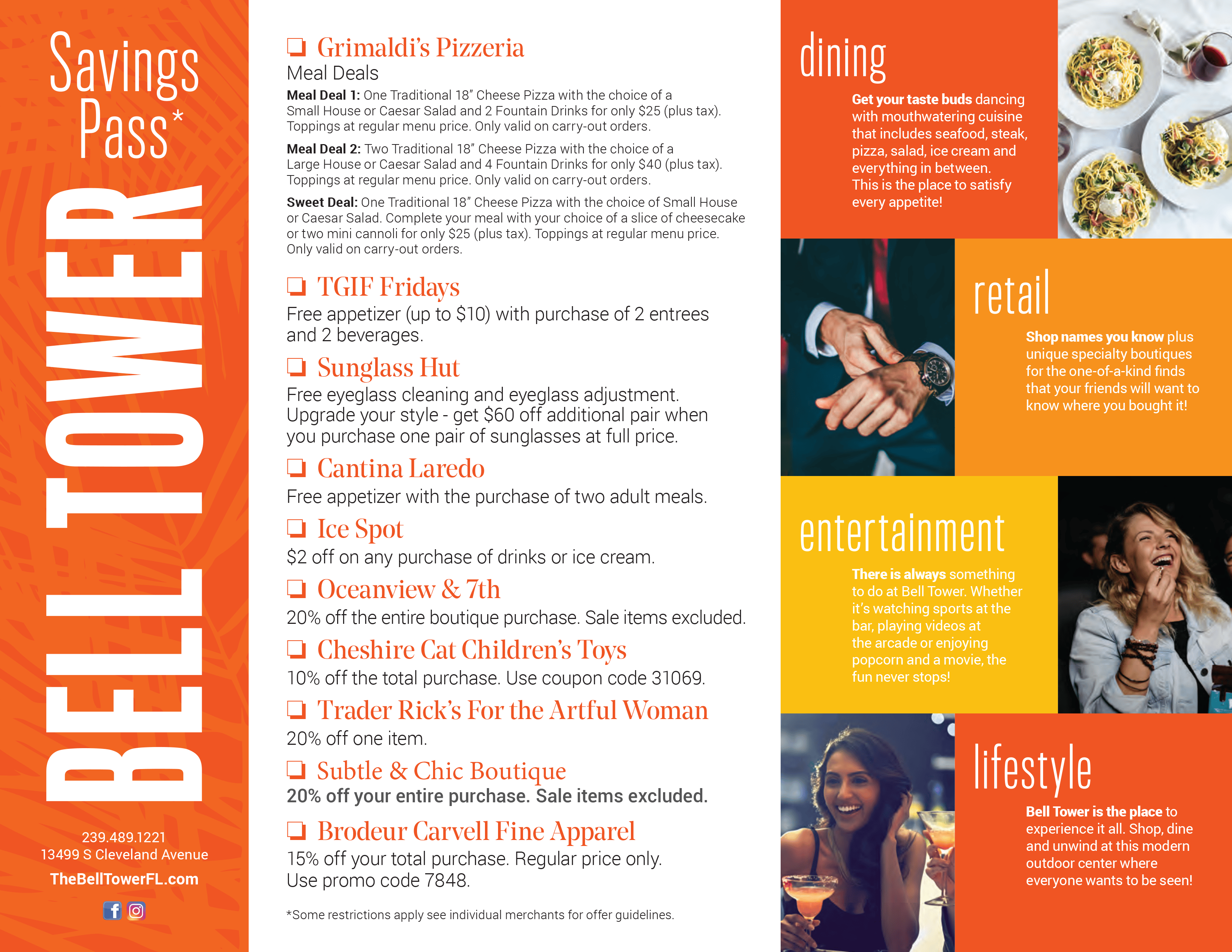 Savings Pass*

BELL TOWER

239.489.1221
13499 S Cleveland Avenue
TheBellTowerFL.com

☐ Grimaldi's Pizzeria
Meal Deals

Meal Deal 1: One Traditional 18" Cheese Pizza with the choice of a Small House or Caesar Salad and 2 Fountain Drinks for only $25 (plus tax). Toppings at regular menu price. Only valid on carry-out orders.

Meal Deal 2: Two Traditional 18" Cheese Pizza with the choice of a Large House or Caesar Salad and 4 Fountain Drinks for only $40 (plus tax). Toppings at regular menu price. Only valid on carry-out orders.

Sweet Deal: One Traditional 18" Cheese Pizza with the choice of Small House or Caesar Salad. Complete your meal with your choice of a slice of cheesecake or two mini cannoli for only $25 (plus tax). Toppings at regular menu price. Only valid on carry-out orders.

☐ TGIF Fridays
Free appetizer (up to $10) with purchase of 2 entrees and 2 beverages.

☐ Sunglass Hut
Free eyeglass cleaning and eyeglass adjustment. Upgrade your style - get $60 off additional pair when you purchase one pair of sunglasses at full price.

☐ Cantina Laredo
Free appetizer with the purchase of two adult meals.

☐ Ice Spot
$2 off on any purchase of drinks or ice cream.

☐ Oceanview & 7th
20% off the entire boutique purchase. Sale items excluded.

☐ Cheshire Cat Children's Toys
10% off the total purchase. Use coupon code 31069.

☐ Trader Rick's For the Artful Woman
20% off one item.

☐ Subtle & Chic Boutique
20% off your entire purchase. Sale items excluded.

☐ Brodeur Carvell Fine Apparel
15% off your total purchase. Regular price only. Use promo code 7848.

*Some restrictions apply see individual merchants for offer guidelines.

dining

Get your taste buds dancing with mouthwatering cuisine that includes seafood, steak, pizza, salad, ice cream and everything in between. This is the place to satisfy every appetite!

retail

Shop names you know plus unique specialty boutiques for the one-of-a-kind finds that your friends will want to know where you bought it!

entertainment

There is always something to do at Bell Tower. Whether it's watching sports at the bar, playing videos at the arcade or enjoying popcorn and a movie, the fun never stops!

lifestyle

Bell Tower is the place to experience it all. Shop, dine and unwind at this modern outdoor center where everyone wants to be seen!